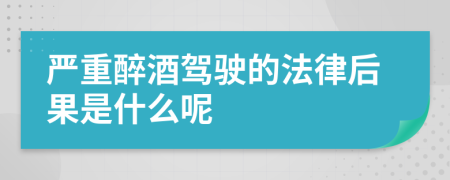 严重醉酒驾驶的法律后果是什么呢